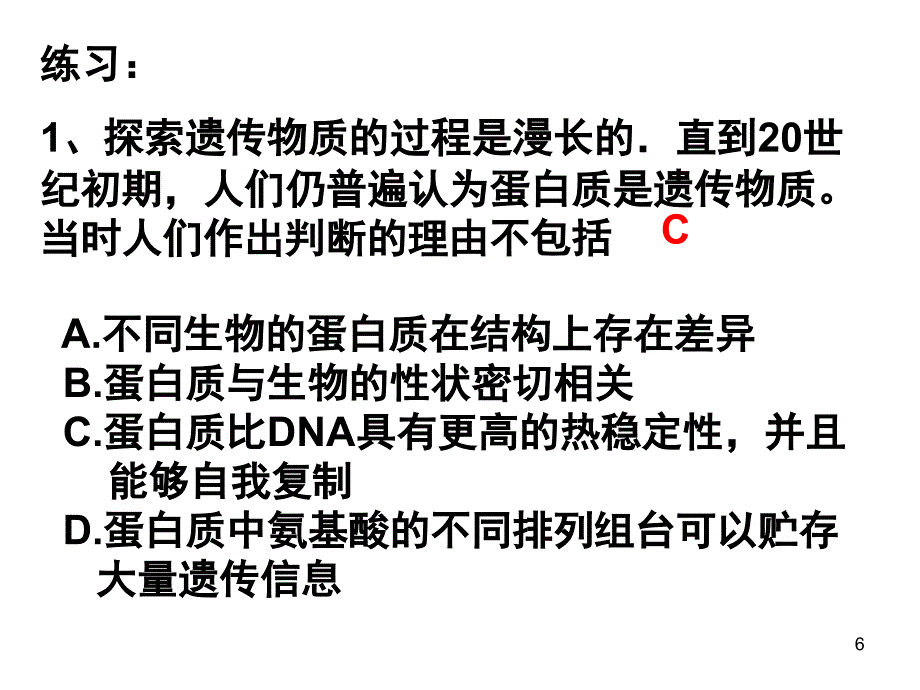 练习：

1、探索遗传物质的过程是漫长的．直到20世纪初期，人们仍普遍认为蛋白质是遗传物质。当时人们作出判断的理由不包括 C

A.不同生物的蛋白质在结构上存在差异
B.蛋白质与生物的性状密切相关
C.蛋白质比DNA具有更高的热稳定性，并且能够自我复制
D.蛋白质中氨基酸的不同排列组台可以贮存大量遗传信息

6